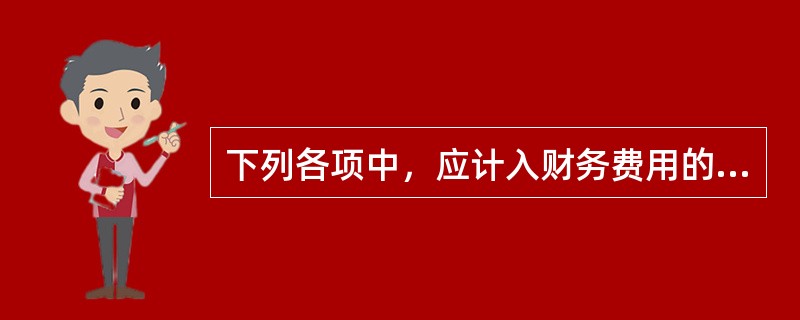 下列各项中，应计入财务费用的...